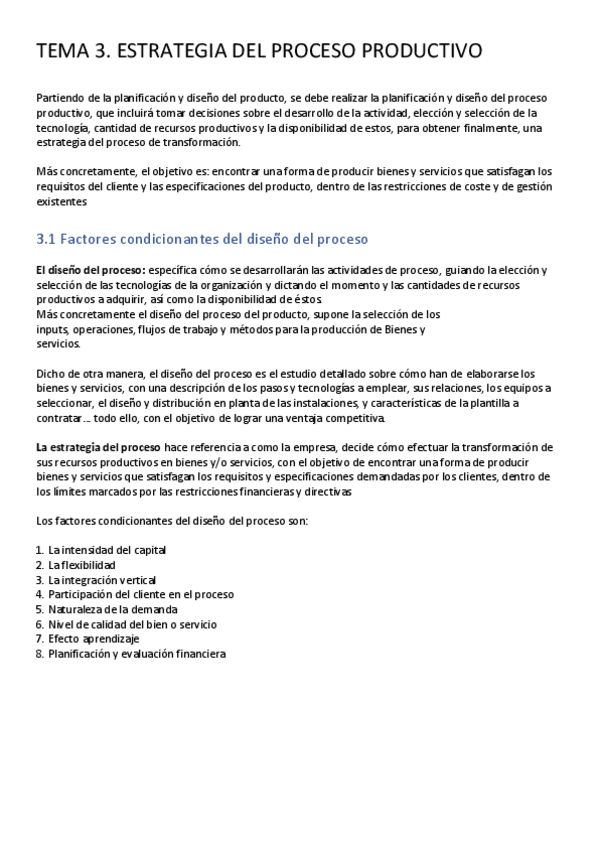 TEMA 3. ESTRATEGIA DEL PROCESO PRODUCTIVO

Partiendo de la planificación y diseño del producto, se debe realizar la planificación y diseño del proceso productivo, que incluirá tomar decisiones sobre el desarrollo de la actividad, elección y selección de la tecnología, cantidad de recursos productivos y la disponibilidad de estos, para obtener finalmente, una estrategia del proceso de transformación.

Más concretamente, el objetivo es: encontrar una forma de producir bienes y servicios que satisfagan los requisitos del cliente y las especificaciones del producto, dentro de las restricciones de coste y de gestión existentes

3.1 Factores condicionantes del diseño del proceso

El diseño del proceso: específica cómo se desarrollarán las actividades de proceso, guiando la elección y selección de las tecnologías de la organización y dictando el momento y las cantidades de recursos productivos a adquirir, así como la disponibilidad de éstos.
Más concretamente el diseño del proceso del producto, supone la selección de los inputs, operaciones, flujos de trabajo y métodos para la producción de Bienes y servicios.

Dicho de otra manera, el diseño del proceso es el estudio detallado sobre cómo han de elaborarse los bienes y servicios, con una descripción de los pasos y tecnologías a emplear, sus relaciones, los equipos a seleccionar, el diseño y distribución en planta de las instalaciones, y características de la plantilla a contratar... todo ello, con el objetivo de lograr una ventaja competitiva.

La estrategia del proceso hace referencia a como la empresa, decide cómo efectuar la transformación de sus recursos productivos en bienes y/o servicios, con el objetivo de encontrar una forma de producir bienes y servicios que satisfagan los requisitos y especificaciones demandadas por los clientes, dentro de los límites marcados por las restricciones financieras y directivas

Los factores condicionantes del diseño del proceso son:

1. La intensidad del capital
2. La flexibilidad
3. La integración vertical
4. Participación del cliente en el proceso
5. Naturaleza de la demanda
6. Nivel de calidad del bien o servicio
7. Efecto aprendizaje
8. Planificación y evaluación financiera